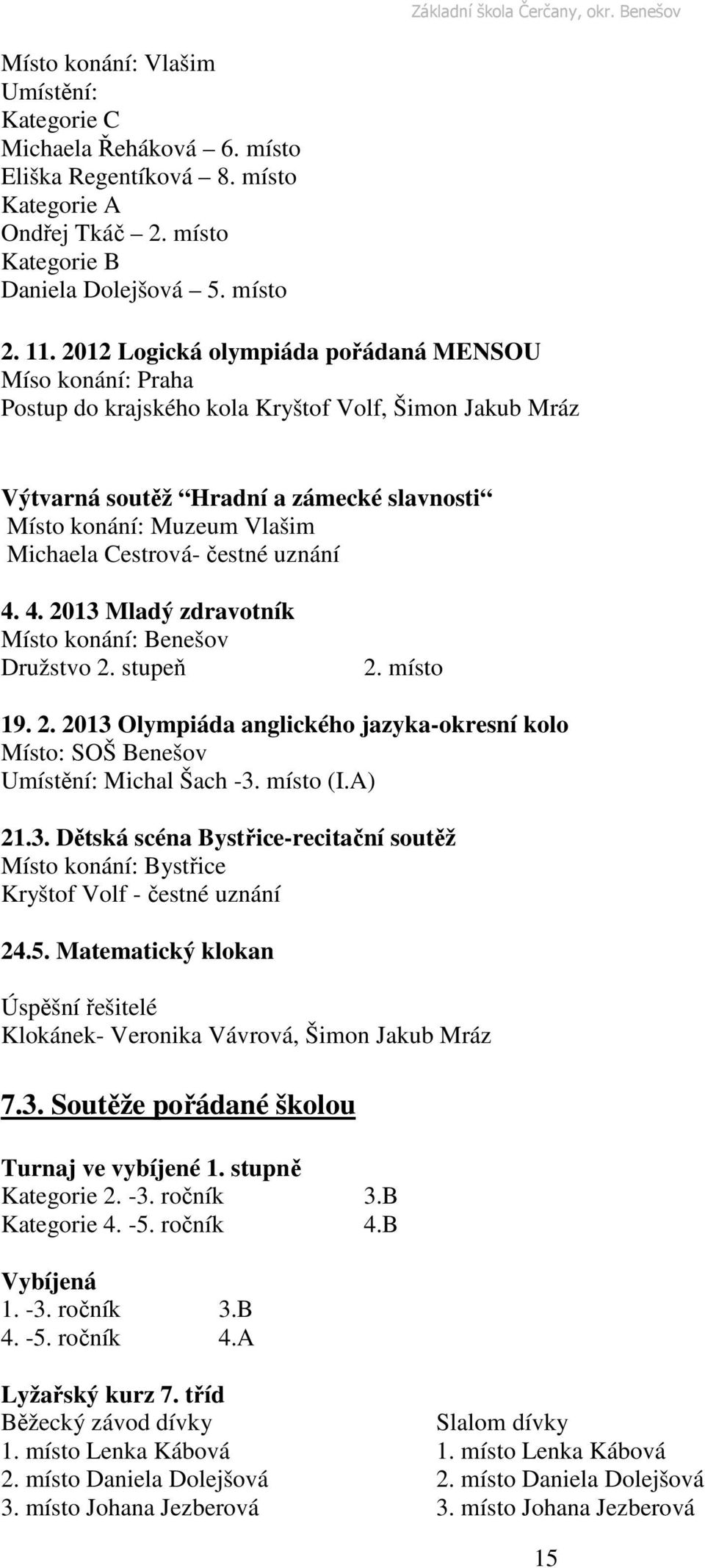 Základní škola Čerčany, okr. Benešov

Místo konání: Vlašim
Umístění:
Kategorie C
Michaela Řeháková – 6. místo
Eliška Regentíková – 8. místo
Kategorie A
Ondřej Tkáč – 2. místo
Kategorie B
Daniela Dolejšová – 5. místo

2. 11. 2012 Logická olympiáda pořádaná MENSOU
Míso konání: Praha
Postup do krajského kola Kryštof Volf, Šimon Jakub Mráz

Výtvarná soutěž “Hradní a zámecké slavnosti“
Místo konání: Muzeum Vlašim
Michaela Cestrová- čestné uznání

4. 4. 2013 Mladý zdravotník
Místo konání: Benešov
Družstvo 2. stupeň 2. místo

19. 2. 2013 Olympiáda anglického jazyka-okresní kolo
Místo: SOŠ Benešov
Umístění: Michal Šach -3. místo (I.A)

21.3. Dětská scéna Bystřice-recitační soutěž
Místo konání: Bystřice
Kryštof Volf - čestné uznání

24.5. Matematický klokan

Úspěšní řešitelé
Klokánek- Veronika Vávrová, Šimon Jakub Mráz

7.3. Soutěže pořádané školou

Turnaj ve vybíjené 1. stupně
Kategorie 2. -3. ročník 3.B
Kategorie 4. -5. ročník 4.B

Vybíjená
1. -3. ročník 3.B
4. -5. ročník 4.A

Lyžařský kurz 7. tříd
Běžecký závod dívky
1. místo Lenka Kábová
2. místo Daniela Dolejšová
3. místo Johana Jezberová

Slalom dívky
1. místo Lenka Kábová
2. místo Daniela Dolejšová
3. místo Johana Jezberová

15